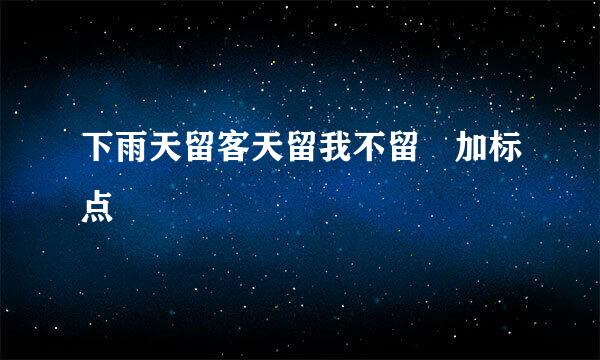 下雨天留客天留我不留　加标点